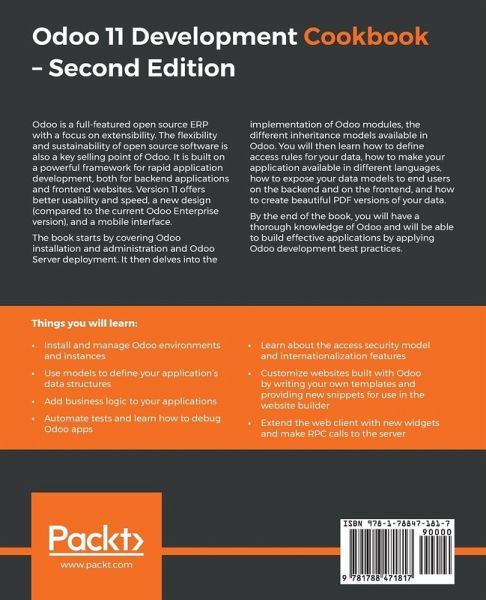 Odoo 11 Development Cookbook – Second Edition

Odoo is a full-featured open source ERP with a focus on extensibility. The flexibility and sustainability of open source software is also a key selling point of Odoo. It is built on a powerful framework for rapid application development, both for backend applications and frontend websites. Version 11 offers better usability and speed, a new design (compared to the current Odoo Enterprise version), and a mobile interface.

The book starts by covering Odoo installation and administration and Odoo Server deployment. It then delves into the implementation of Odoo modules, the different inheritance models available in Odoo. You will then learn how to define access rules for your data, how to make your application available in different languages, how to expose your data models to end users on the backend and on the frontend, and how to create beautiful PDF versions of your data.

By the end of the book, you will have a thorough knowledge of Odoo and will be able to build effective applications by applying Odoo development best practices.

Things you will learn:

• Install and manage Odoo environments and instances
• Use models to define your application's data structures
• Add business logic to your applications
• Automate tests and learn how to debug Odoo apps
• Learn about the access security model and internationalization features
• Customize websites built with Odoo by writing your own templates and providing new snippets for use in the website builder
• Extend the web client with new widgets and make RPC calls to the server

Packt>
www.packt.com

ISBN 978-1-78847-181-7
90000
9 781788 471817